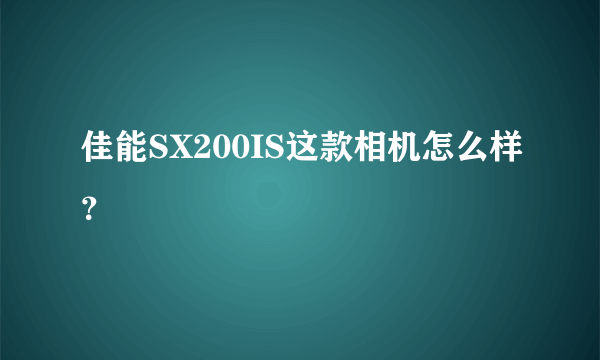 佳能SX200IS这款相机怎么样？